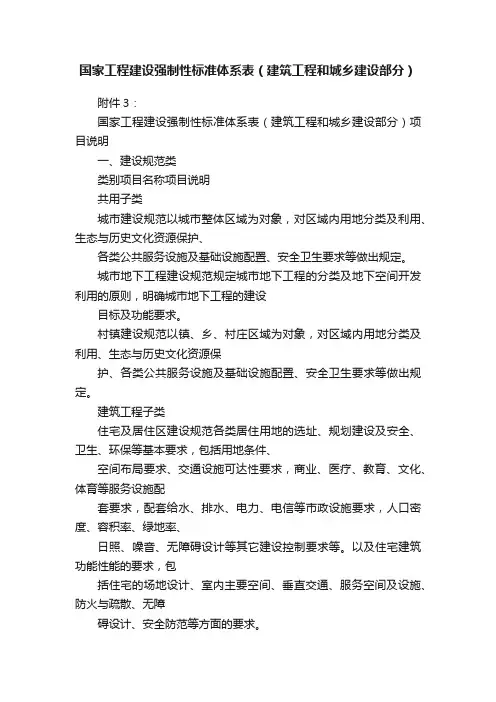 国家工程建设强制性标准体系表（建筑工程和城乡建设部分）

附件 3：

国家工程建设强制性标准体系表（建筑工程和城乡建设部分）项目说明

一、建设规范类

类别项目名称项目说明

共用子类

城市建设规范以城市整体区域为对象，对区域内用地分类及利用、生态与历史文化资源保护、

各类公共服务设施及基础设施配置、安全卫生要求等做出规定。

城市地下工程建设规范规定城市地下工程的分类及地下空间开发利用的原则，明确城市地下工程的建设

目标及功能要求。

村镇建设规范以镇、乡、村庄区域为对象，对区域内用地分类及利用、生态与历史文化资源保

护、各类公共服务设施及基础设施配置、安全卫生要求等做出规定。

建筑工程子类

住宅及居住区建设规范各类居住用地的选址、规划建设及安全、卫生、环保等基本要求，包括用地条件、

空间布局要求、交通设施可达性要求，商业、医疗、教育、文化、体育等服务设施配

套要求，配套给水、排水、电力、电信等市政设施要求，人口密度、容积率、绿地率、

日照、噪音、无障碍设计等其它建设控制要求等。以及住宅建筑功能性能的要求，包

括住宅的场地设计、室内主要空间、垂直交通、服务空间及设施、防火与疏散、无障

碍设计、安全防范等方面的要求。